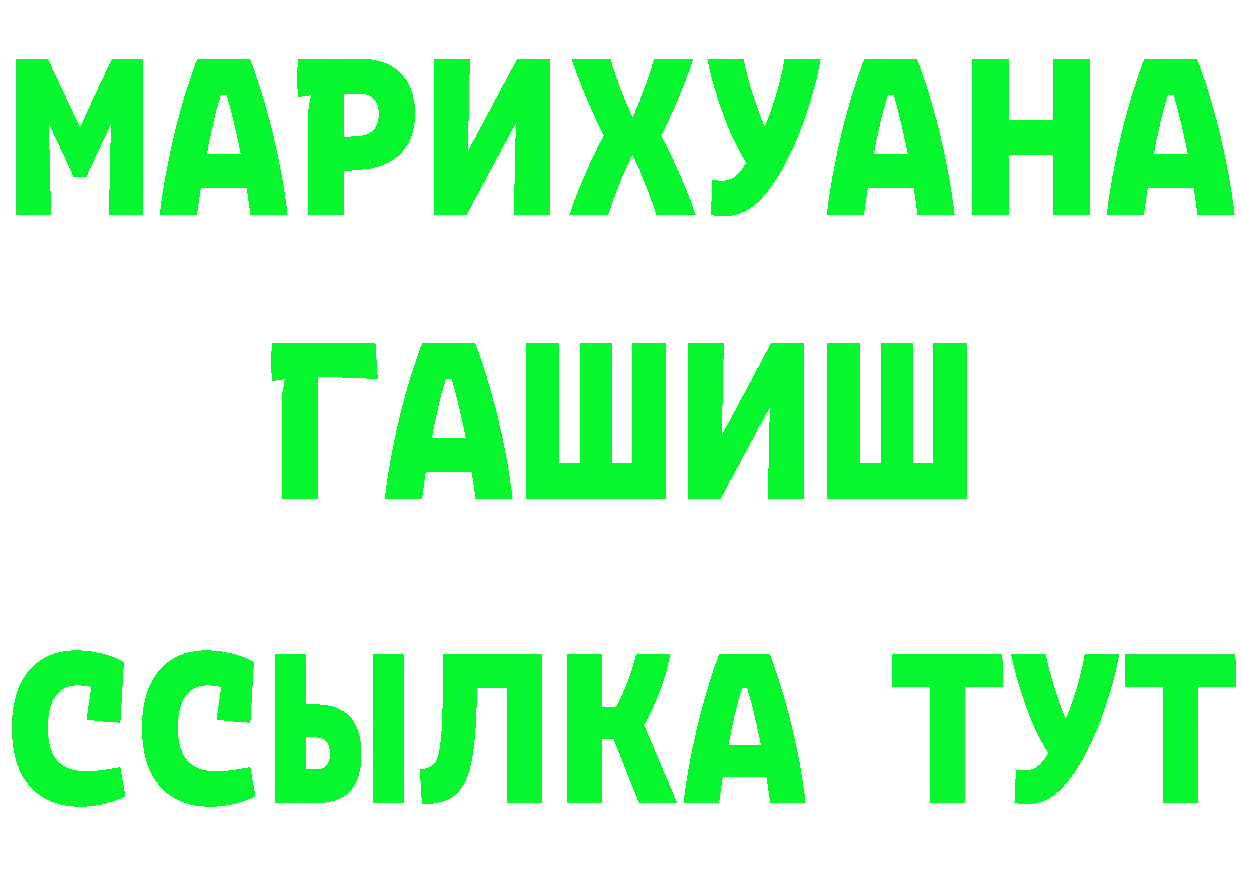 МАРИХУАНА
ГАШИШ
ССЫЛКА ТУТ